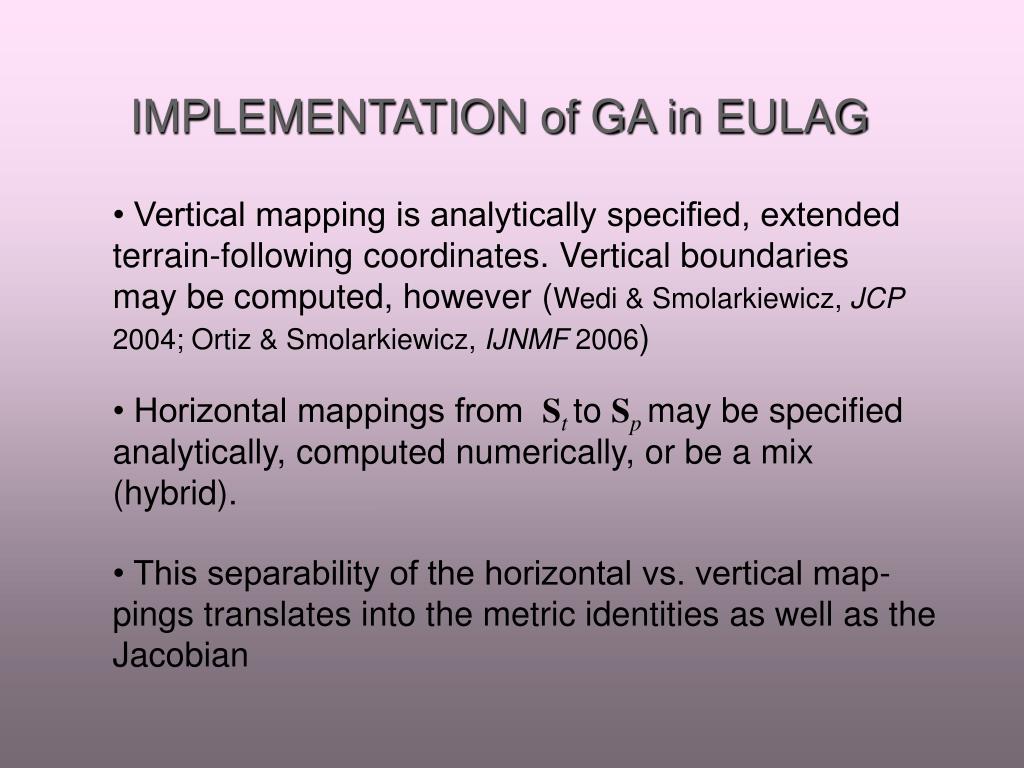 IMPLEMENTATION of GA in EULAG

• Vertical mapping is analytically specified, extended terrain-following coordinates. Vertical boundaries may be computed, however (Wedi & Smolarkiewicz, JCP 2004; Ortiz & Smolarkiewicz, IJNMF 2006)

• Horizontal mappings from $\mathbf{S}_t$ to $\mathbf{S}_p$ may be specified analytically, computed numerically, or be a mix (hybrid).

• This separability of the horizontal vs. vertical mappings translates into the metric identities as well as the Jacobian